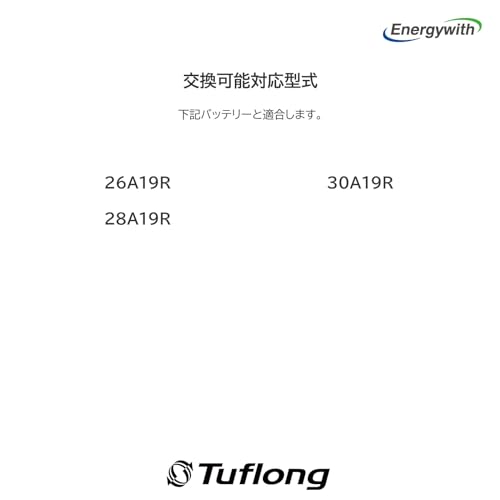 Energywith

交換可能対応型式

下記バッテリーと適合します。

26A19R

28A19R

30A19R

Tuflong